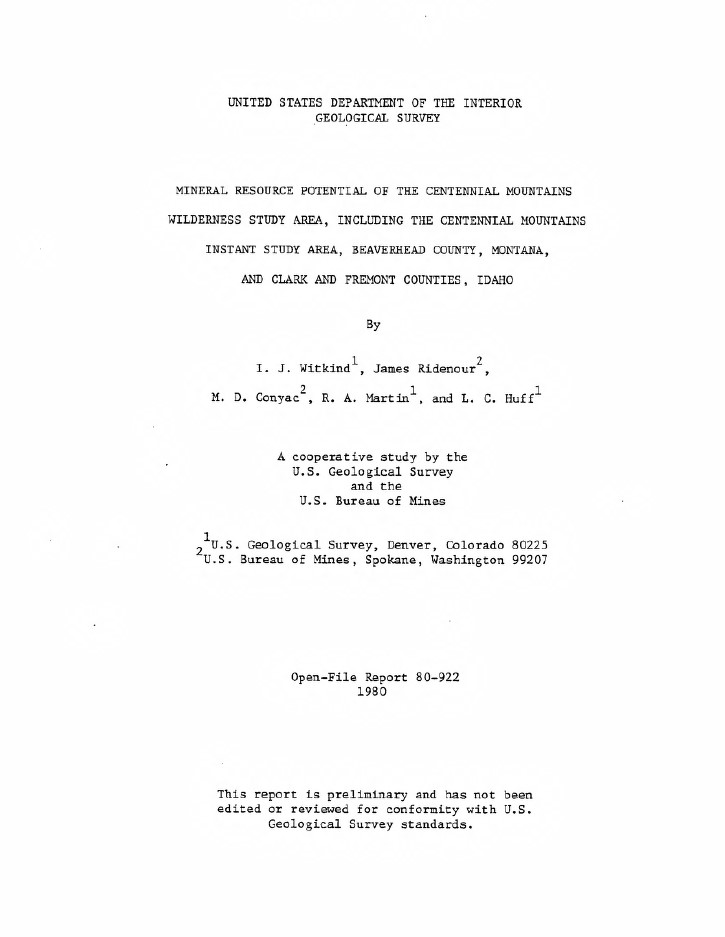 UNITED STATES DEPARTMENT OF THE INTERIOR
GEOLOGICAL SURVEY

MINERAL RESOURCE POTENTIAL OF THE CENTENNIAL MOUNTAINS WILDERNESS STUDY AREA, INCLUDING THE CENTENNIAL MOUNTAINS INSTANT STUDY AREA, BEAVERHEAD COUNTY, MONTANA, AND CLARK AND FREMONT COUNTIES, IDAHO

By

I. J. Witkind$^{1}$, James Ridenour$^{2}$,
M. D. Conyac$^{2}$, R. A. Martin$^{1}$, and L. C. Huff$^{1}$

A cooperative study by the
U.S. Geological Survey
and the
U.S. Bureau of Mines

$^{1}$U.S. Geological Survey, Denver, Colorado 80225
$^{2}$U.S. Bureau of Mines, Spokane, Washington 99207

Open-File Report 80-922
1980

This report is preliminary and has not been edited or reviewed for conformity with U.S. Geological Survey standards.